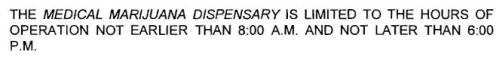 THE MEDICAL MARIJUANA DISPENSARY IS LIMITED TO THE HOURS OF OPERATION NOT EARLIER THAN 8:00 A.M. AND NOT LATER THAN 6:00 P.M.